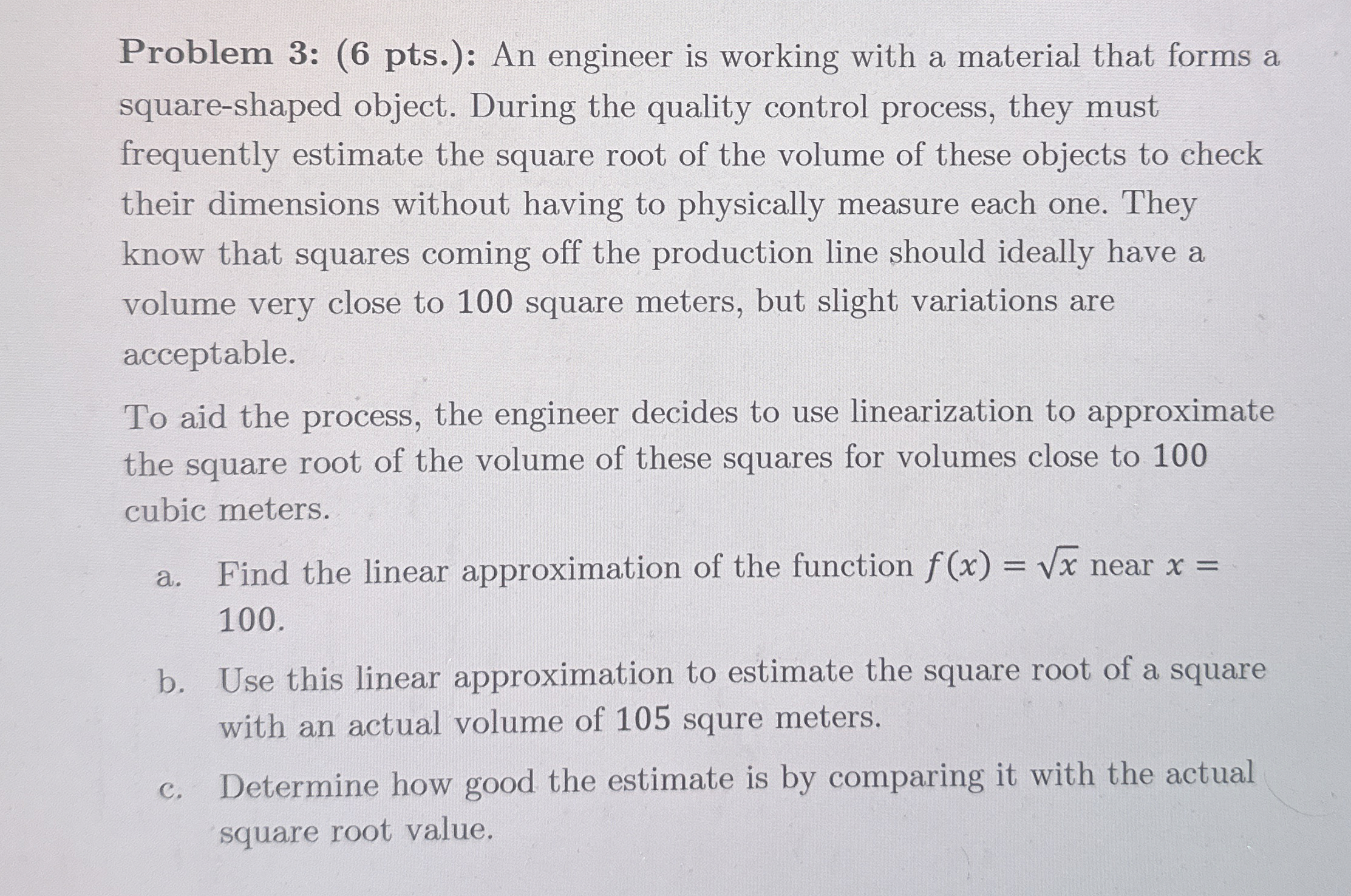 Problem 3: (6 pts.): An engineer is working with a material that forms a square-shaped object. During the quality control process, they must frequently estimate the square root of the volume of these objects to check their dimensions without having to physically measure each one. They know that squares coming off the production line should ideally have a volume very close to 100 square meters, but slight variations are acceptable.

To aid the process, the engineer decides to use linearization to approximate the square root of the volume of these squares for volumes close to 100 cubic meters.

a. Find the linear approximation of the function $f(x) = \sqrt{x}$ near $x = 100$.

b. Use this linear approximation to estimate the square root of a square with an actual volume of 105 squre meters.

c. Determine how good the estimate is by comparing it with the actual square root value.